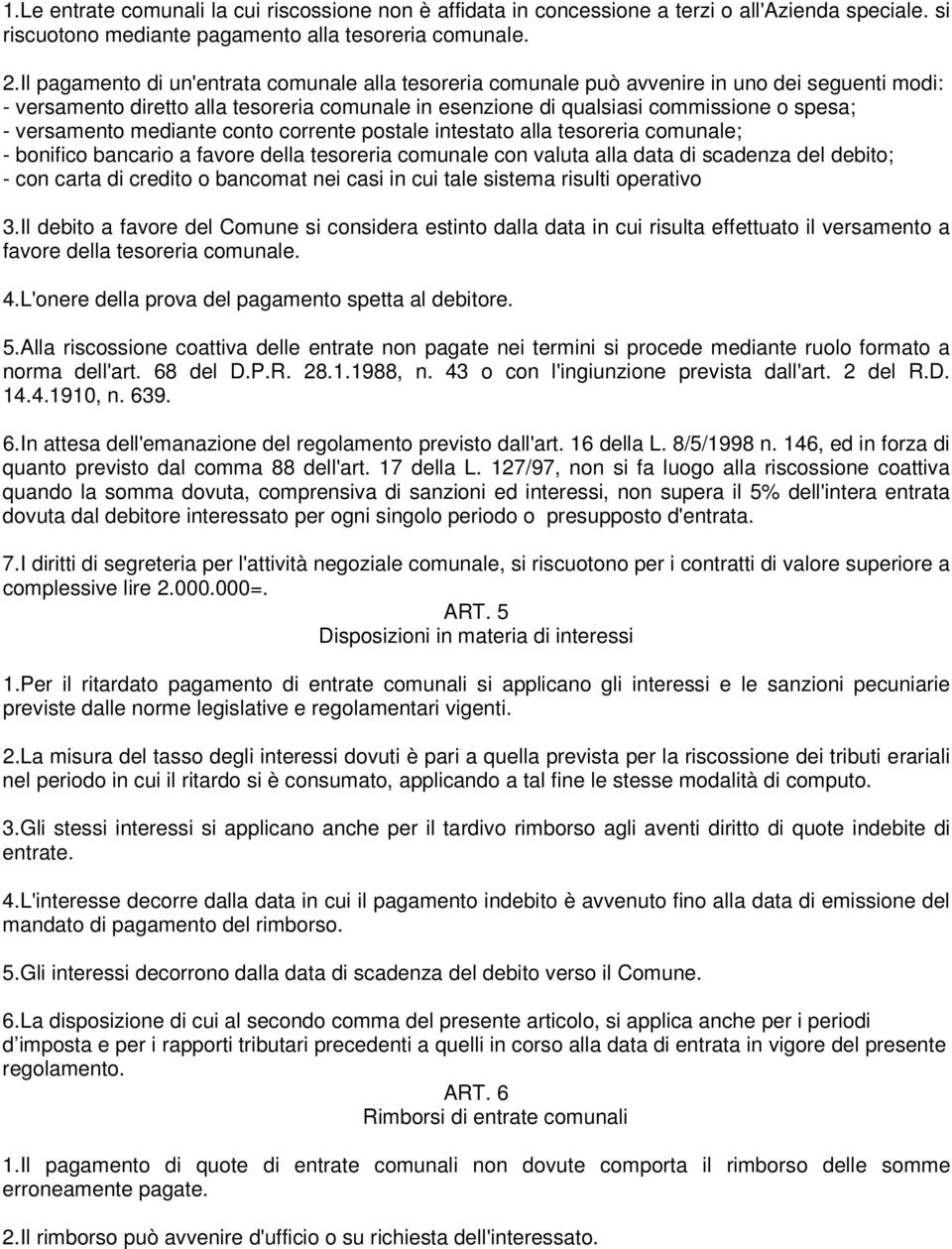 1.Le entrate comunali la cui riscossione non è affidata in concessione a terzi o all'Azienda speciale. si riscuotono mediante pagamento alla tesoreria comunale.

2.Il pagamento di un'entrata comunale alla tesoreria comunale può avvenire in uno dei seguenti modi:
- versamento diretto alla tesoreria comunale in esenzione di qualsiasi commissione o spesa;
- versamento mediante conto corrente postale intestato alla tesoreria comunale;
- bonifico bancario a favore della tesoreria comunale con valuta alla data di scadenza del debito;
- con carta di credito o bancomat nei casi in cui tale sistema risulti operativo

3.Il debito a favore del Comune si considera estinto dalla data in cui risulta effettuato il versamento a favore della tesoreria comunale.

4.L'onere della prova del pagamento spetta al debitore.

5.Alla riscossione coattiva delle entrate non pagate nei termini si procede mediante ruolo formato a norma dell'art. 68 del D.P.R. 28.1.1988, n. 43 o con l'ingiunzione prevista dall'art. 2 del R.D. 14.4.1910, n. 639.

6.In attesa dell'emanazione del regolamento previsto dall'art. 16 della L. 8/5/1998 n. 146, ed in forza di quanto previsto dal comma 88 dell'art. 17 della L. 127/97, non si fa luogo alla riscossione coattiva quando la somma dovuta, comprensiva di sanzioni ed interessi, non supera il 5% dell'intera entrata dovuta dal debitore interessato per ogni singolo periodo o presupposto d'entrata.

7.I diritti di segreteria per l'attività negoziale comunale, si riscuotono per i contratti di valore superiore a complessive lire 2.000.000=.

ART. 5
Disposizioni in materia di interessi

1.Per il ritardato pagamento di entrate comunali si applicano gli interessi e le sanzioni pecuniarie previste dalle norme legislative e regolamentari vigenti.

2.La misura del tasso degli interessi dovuti è pari a quella prevista per la riscossione dei tributi erariali nel periodo in cui il ritardo si è consumato, applicando a tal fine le stesse modalità di computo.

3.Gli stessi interessi si applicano anche per il tardivo rimborso agli aventi diritto di quote indebite di entrate.

4.L'interesse decorre dalla data in cui il pagamento indebito è avvenuto fino alla data di emissione del mandato di pagamento del rimborso.

5.Gli interessi decorrono dalla data di scadenza del debito verso il Comune.

6.La disposizione di cui al secondo comma del presente articolo, si applica anche per i periodi d'imposta e per i rapporti tributari precedenti a quelli in corso alla data di entrata in vigore del presente regolamento.

ART. 6
Rimborsi di entrate comunali

1.Il pagamento di quote di entrate comunali non dovute comporta il rimborso delle somme erroneamente pagate.

2.Il rimborso può avvenire d'ufficio o su richiesta dell'interessato.